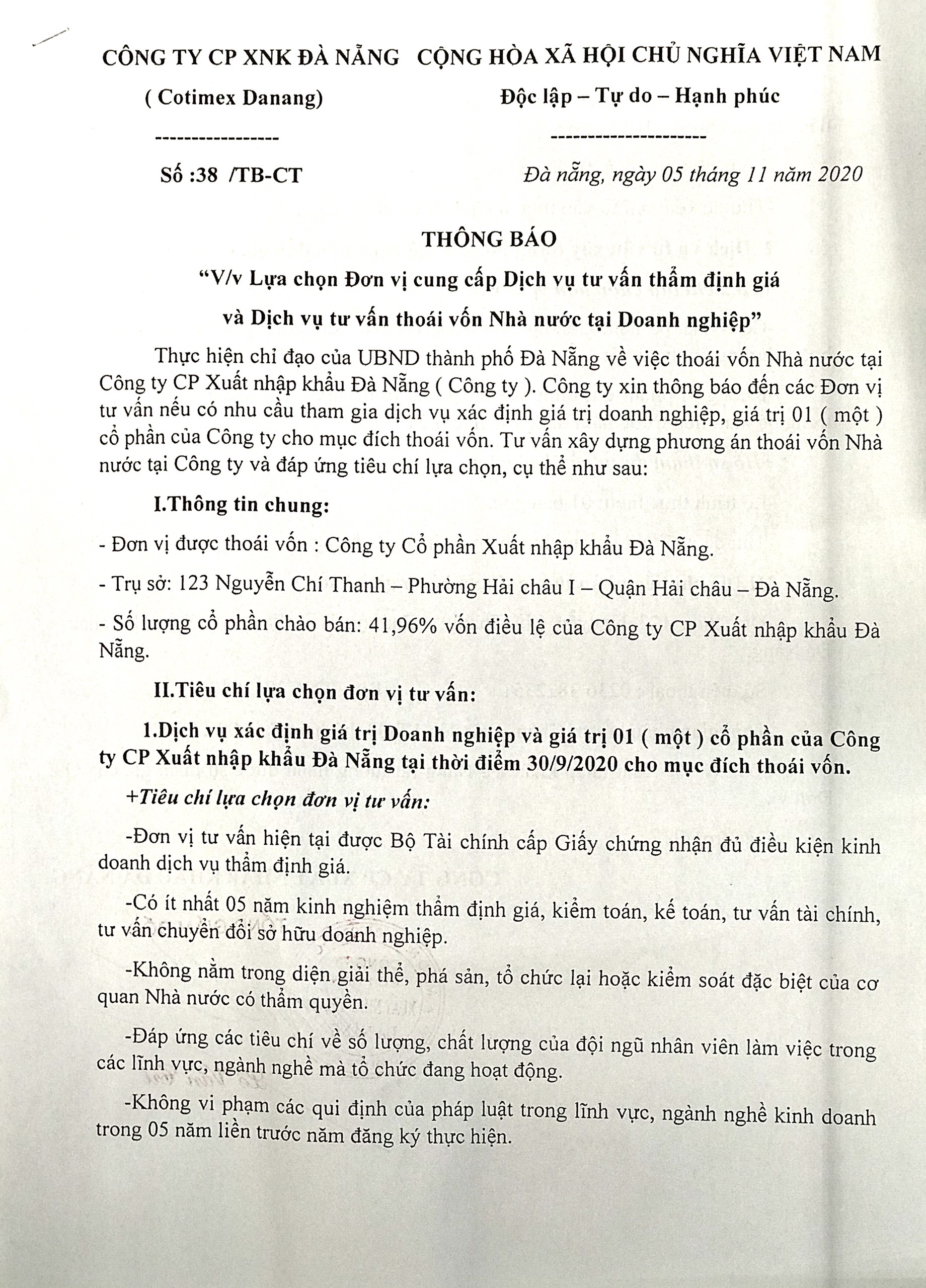 CÔNG TY CP XNK ĐÀ NẴNG
( Cotimex Danang)
-----------------
Số :38 /TB-CT

CỘNG HÒA XÃ HỘI CHỦ NGHĨA VIỆT NAM
Độc lập – Tự do – Hạnh phúc
---------------------
Đà nẵng, ngày 05 tháng 11 năm 2020

THÔNG BÁO
“V/v Lựa chọn Đơn vị cung cấp Dịch vụ tư vấn thẩm định giá và Dịch vụ tư vấn thoái vốn Nhà nước tại Doanh nghiệp”

Thực hiện chỉ đạo của UBND thành phố Đà Nẵng về việc thoái vốn Nhà nước tại Công ty CP Xuất nhập khẩu Đà Nẵng ( Công ty ). Công ty xin thông báo đến các Đơn vị tư vấn nếu có nhu cầu tham gia dịch vụ xác định giá trị doanh nghiệp, giá trị 01 ( một ) cổ phần của Công ty cho mục đích thoái vốn. Tư vấn xây dựng phương án thoái vốn Nhà nước tại Công ty và đáp ứng tiêu chí lựa chọn, cụ thể như sau:

I.Thông tin chung:

- Đơn vị được thoái vốn : Công ty Cổ phần Xuất nhập khẩu Đà Nẵng.

- Trụ sở: 123 Nguyễn Chí Thanh – Phường Hải châu I – Quận Hải châu – Đà Nẵng.

- Số lượng cổ phần chào bán: 41,96% vốn điều lệ của Công ty CP Xuất nhập khẩu Đà Nẵng.

II.Tiêu chí lựa chọn đơn vị tư vấn:

1.Dịch vụ xác định giá trị Doanh nghiệp và giá trị 01 ( một ) cổ phần của Công ty CP Xuất nhập khẩu Đà Nẵng tại thời điểm 30/9/2020 cho mục đích thoái vốn.

+Tiêu chí lựa chọn đơn vị tư vấn:

-Đơn vị tư vấn hiện tại được Bộ Tài chính cấp Giấy chứng nhận đủ điều kiện kinh doanh dịch vụ thẩm định giá.

-Có ít nhất 05 năm kinh nghiệm thẩm định giá, kiểm toán, kế toán, tư vấn tài chính, tư vấn chuyển đổi sở hữu doanh nghiệp.

-Không nằm trong diện giải thể, phá sản, tổ chức lại hoặc kiểm soát đặc biệt của cơ quan Nhà nước có thẩm quyền.

-Đáp ứng các tiêu chí về số lượng, chất lượng của đội ngũ nhân viên làm việc trong các lĩnh vực, ngành nghề mà tổ chức đang hoạt động.

-Không vi phạm các qui định của pháp luật trong lĩnh vực, ngành nghề kinh doanh trong 05 năm liền trước năm đăng ký thực hiện.